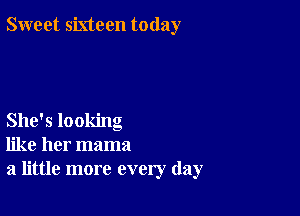 Sweet sixteen today

She's looking
like her mama
a little more every day